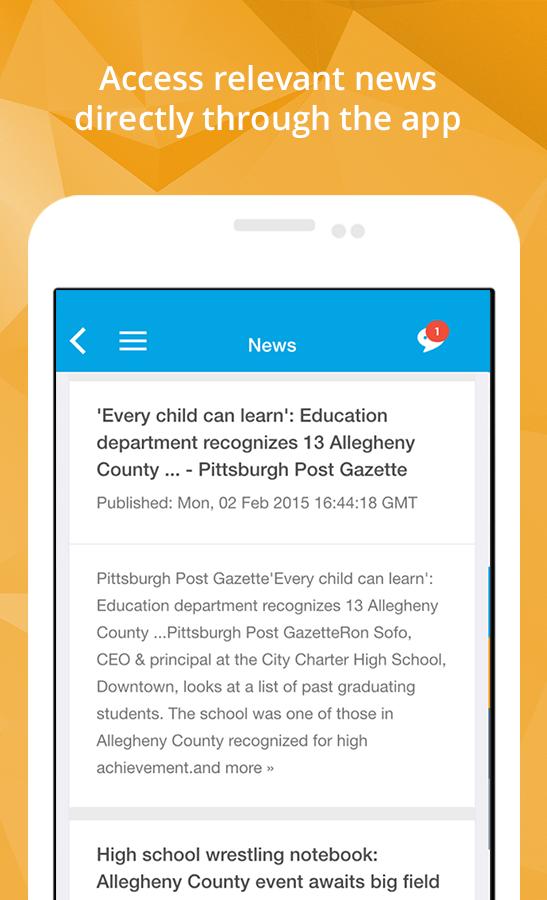 Access relevant news directly through the app

News

1

'Every child can learn': Education department recognizes 13 Allegheny County ... - Pittsburgh Post Gazette

Published: Mon, 02 Feb 2015 16:44:18 GMT

Pittsburgh Post Gazette'Every child can learn': Education department recognizes 13 Allegheny County ...Pittsburgh Post GazetteRon Sofo, CEO & principal at the City Charter High School, Downtown, looks at a list of past graduating students. The school was one of those in Allegheny County recognized for high achievement.and more »

High school wrestling notebook: Allegheny County event awaits big field